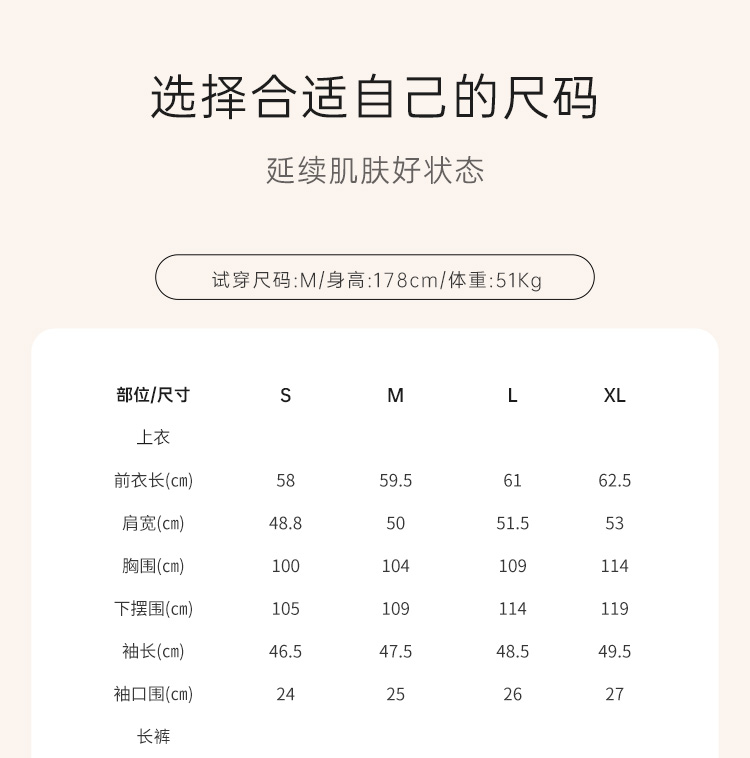 选择合适自己的尺码

延续肌肤好状态

试穿尺码:M/身高:178cm/体重:51Kg

| 部位/尺寸 | S | M | L | XL |
|---|---|---|---|---|
| 上衣 | | | | |
| 前衣长(cm) | 58 | 59.5 | 61 | 62.5 |
| 肩宽(cm) | 48.8 | 50 | 51.5 | 53 |
| 胸围(cm) | 100 | 104 | 109 | 114 |
| 下摆围(cm) | 105 | 109 | 114 | 119 |
| 袖长(cm) | 46.5 | 47.5 | 48.5 | 49.5 |
| 袖口围(cm) | 24 | 25 | 26 | 27 |
| 长裤 | | | | |